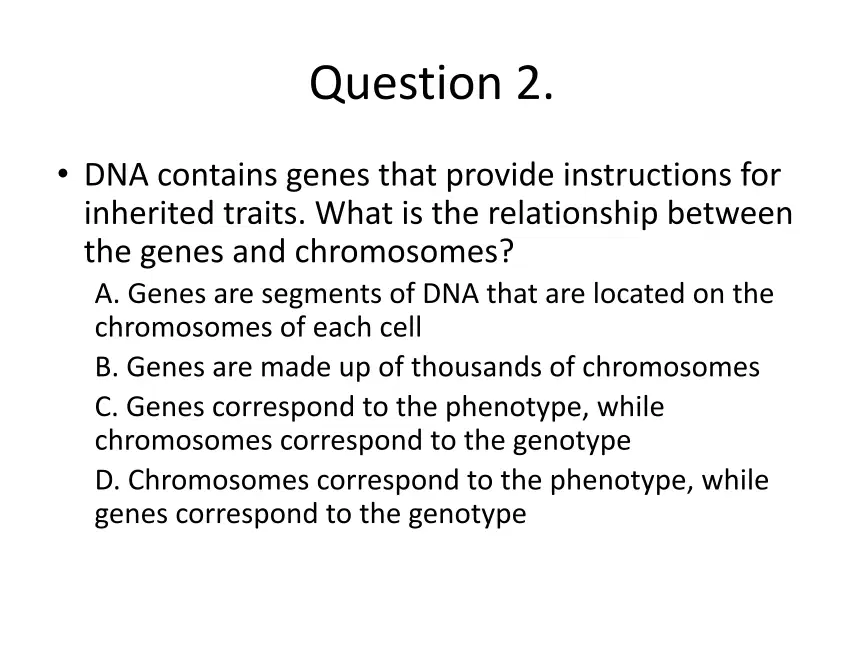 Question 2.

• DNA contains genes that provide instructions for inherited traits. What is the relationship between the genes and chromosomes?

A. Genes are segments of DNA that are located on the chromosomes of each cell

B. Genes are made up of thousands of chromosomes

C. Genes correspond to the phenotype, while chromosomes correspond to the genotype

D. Chromosomes correspond to the phenotype, while genes correspond to the genotype